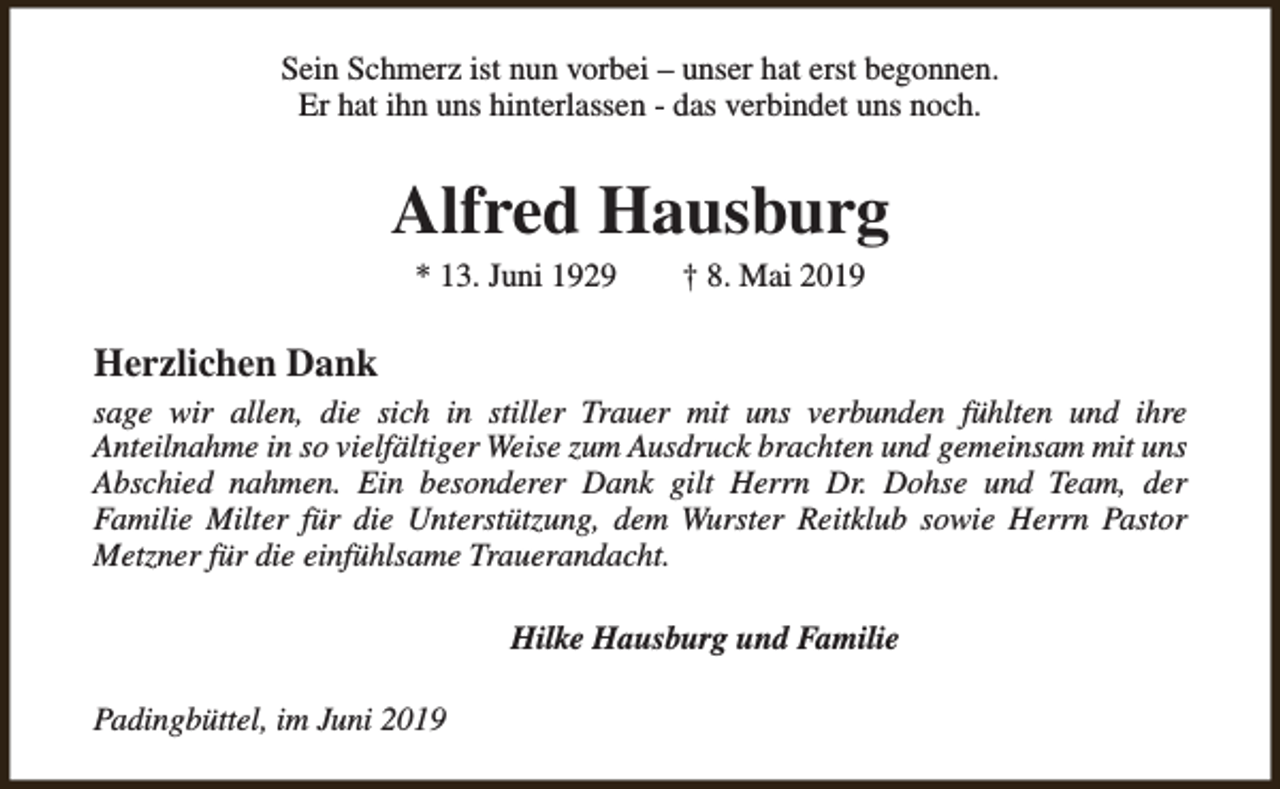 Sein Schmerz ist nun vorbei – unser hat erst begonnen.
Er hat ihn uns hinterlassen - das verbindet uns noch.

Alfred Hausburg

* 13. Juni 1929 † 8. Mai 2019

Herzlichen Dank

sage wir allen, die sich in stiller Trauer mit uns verbunden fühlten und ihre Anteilnahme in so vielfältiger Weise zum Ausdruck brachten und gemeinsam mit uns Abschied nahmen. Ein besonderer Dank gilt Herrn Dr. Dohse und Team, der Familie Milter für die Unterstützung, dem Wurster Reitklub sowie Herrn Pastor Metzner für die einfühlsame Trauerandacht.

Hilke Hausburg und Familie

Padingbüttel, im Juni 2019